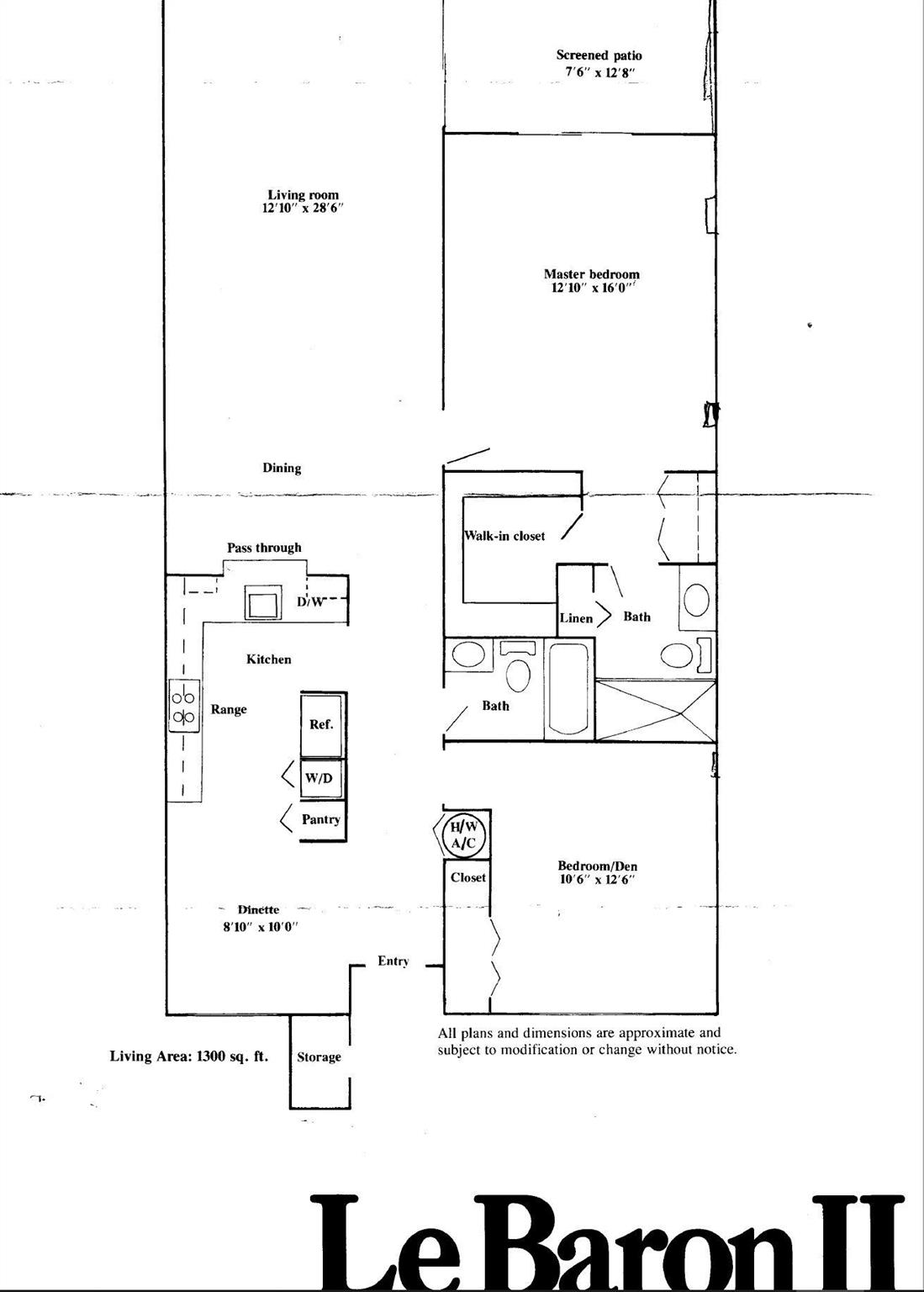 Screened patio
7′6″ x 12′8″

Living room
12′10″ x 28′6″

Master bedroom
12′10″ x 16′0″

Dining

Walk-in closet

Pass through

D/W

Linen

Bath

Kitchen

Range

Ref.

Bath

W/D

Pantry

H/W
A/C

Closet

Bedroom/Den
10′6″ x 12′6″

Dinette
8′10″ x 10′0″

Entry

All plans and dimensions are approximate and subject to modification or change without notice.

Living Area: 1300 sq. ft.

Storage

Le Baron II